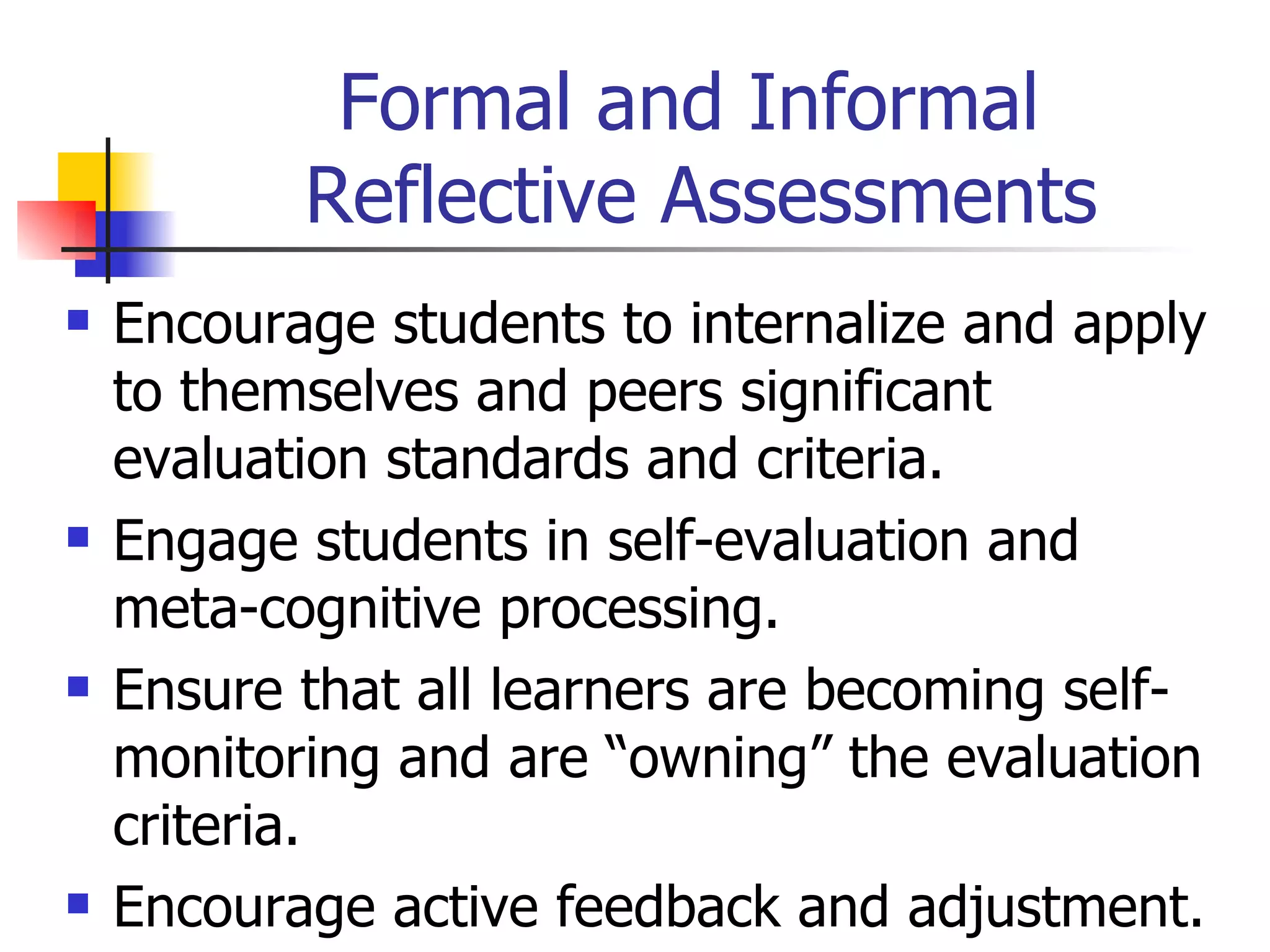 Formal and Informal Reflective Assessments

- Encourage students to internalize and apply to themselves and peers significant evaluation standards and criteria.
- Engage students in self-evaluation and meta-cognitive processing.
- Ensure that all learners are becoming self-monitoring and are “owning” the evaluation criteria.
- Encourage active feedback and adjustment.